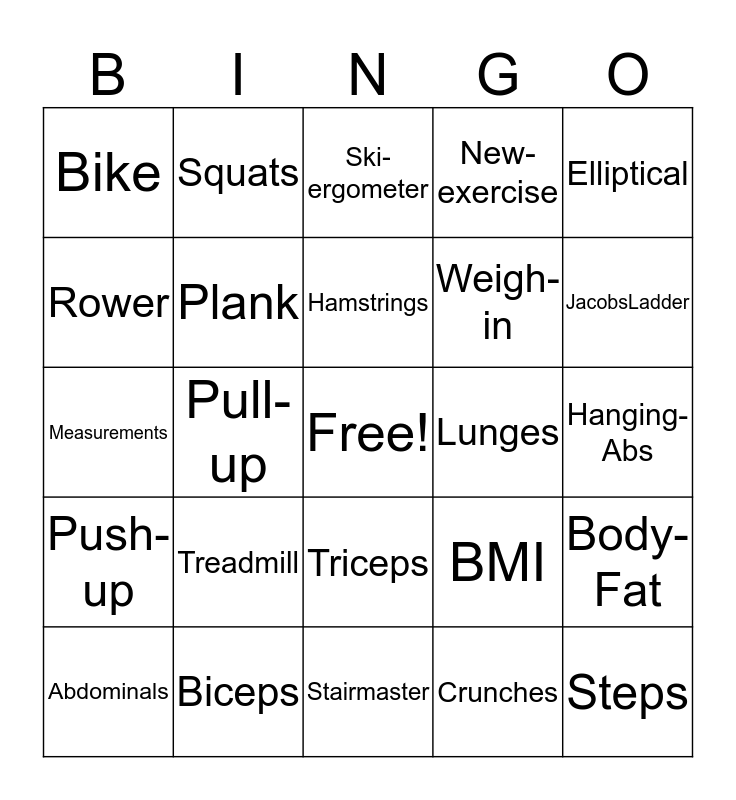 | B | I | N | G | O |
|---|---|---|---|---|
| Bike | Squats | Ski-ergometer | New-exercise | Elliptical |
| Rower | Plank | Hamstrings | Weigh-in | JacobsLadder |
| Measurements | Pull-up | Free! | Lunges | Hanging-Abs |
| Push-up | Treadmill | Triceps | BMI | Body-Fat |
| Abdominals | Biceps | Stairmaster | Crunches | Steps |